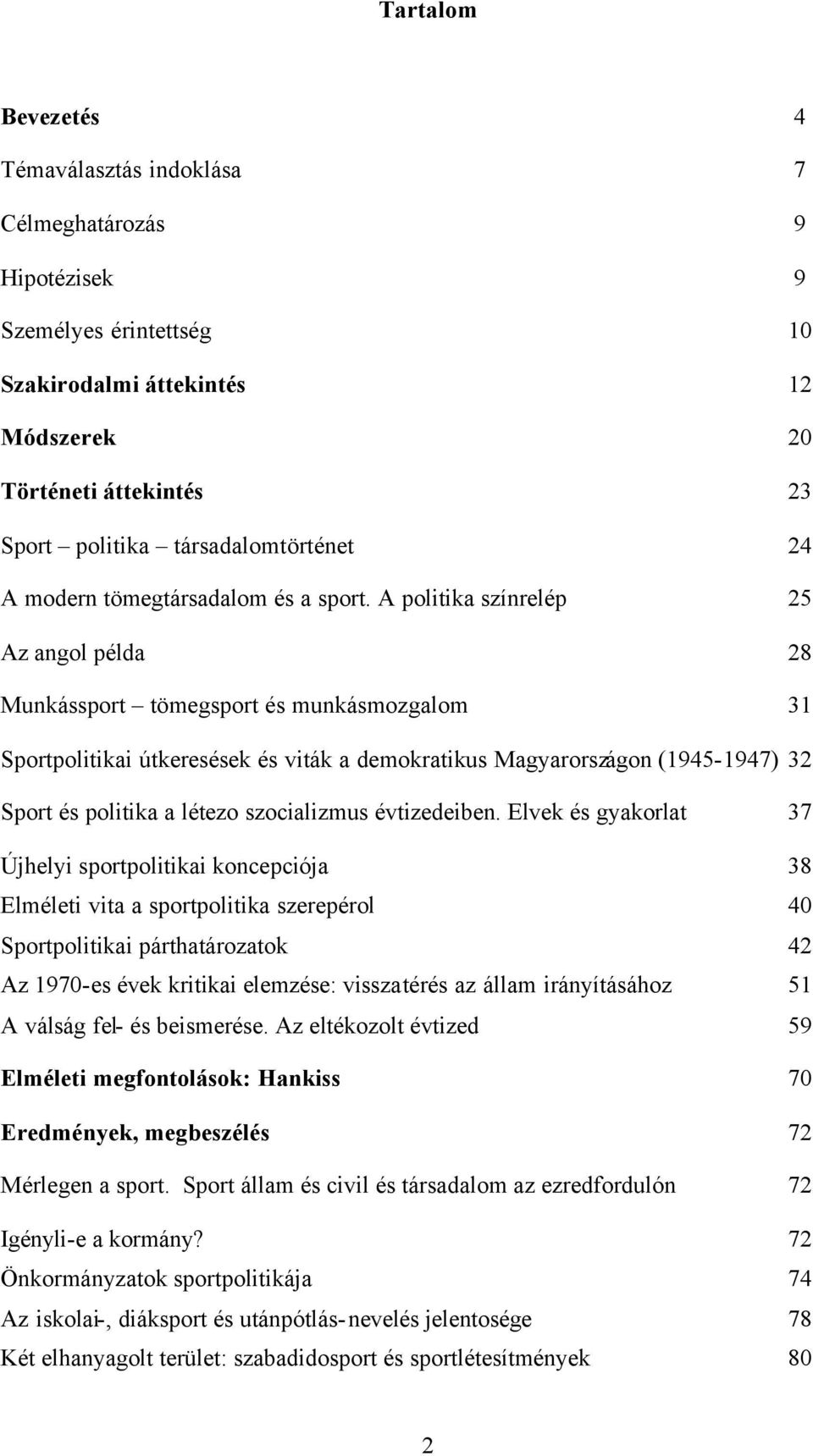 Tartalom

Bevezetés 4

Témaválasztás indoklása 7

Célmeghatározás 9

Hipotézisek 9

Személyes érintettség 10

Szakirodalmi áttekintés 12

Módszerek 20

Történeti áttekintés 23

Sport – politika – társadalomtörténet 24

A modern tömegtársadalom és a sport. A politika színrelép 25

Az angol példa 28

Munkássport – tömegsport és munkásmozgalom 31

Sportpolitikai útkeresések és viták a demokratikus Magyarországon (1945-1947) 32

Sport és politika a létezo szocializmus évtizedeiben. Elvek és gyakorlat 37

Újhelyi sportpolitikai koncepciója 38

Elméleti vita a sportpolitika szerepérol 40

Sportpolitikai párthatározatok 42

Az 1970-es évek kritikai elemzése: visszatérés az állam irányításához 51

A válság fel- és beismerése. Az eltékozolt évtized 59

Elméleti megfontolások: Hankiss 70

Eredmények, megbeszélés 72

Mérlegen a sport. Sport állam és civil és társadalom az ezredfordulón 72

Igényli-e a kormány? 72

Önkormányzatok sportpolitikája 74

Az iskolai-, diáksport és utánpótlás-nevelés jelentosége 78

Két elhanyagolt terület: szabadidosport és sportlétesítmények 80

2